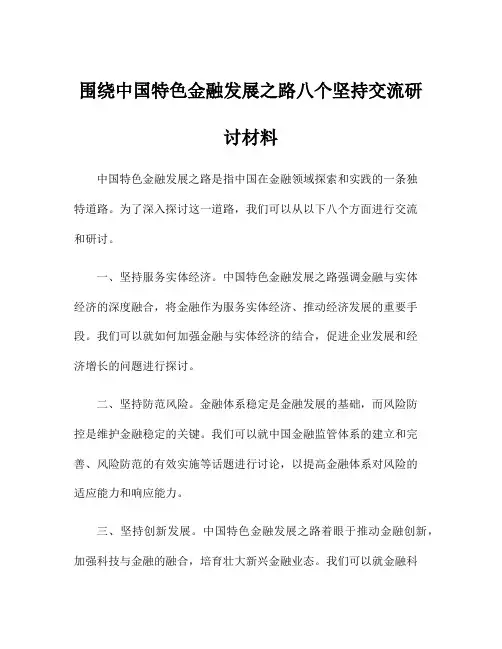 围绕中国特色金融发展之路八个坚持交流研讨材料

中国特色金融发展之路是指中国在金融领域探索和实践的一条独特道路。为了深入探讨这一道路，我们可以从以下八个方面进行交流和研讨。

一、坚持服务实体经济。中国特色金融发展之路强调金融与实体经济的深度融合，将金融作为服务实体经济、推动经济发展的重要手段。我们可以就如何加强金融与实体经济的结合，促进企业发展和经济增长的问题进行探讨。

二、坚持防范风险。金融体系稳定是金融发展的基础，而风险防控是维护金融稳定的关键。我们可以就中国金融监管体系的建立和完善、风险防范的有效实施等话题进行讨论，以提高金融体系对风险的适应能力和响应能力。

三、坚持创新发展。中国特色金融发展之路着眼于推动金融创新，加强科技与金融的融合，培育壮大新兴金融业态。我们可以就金融科